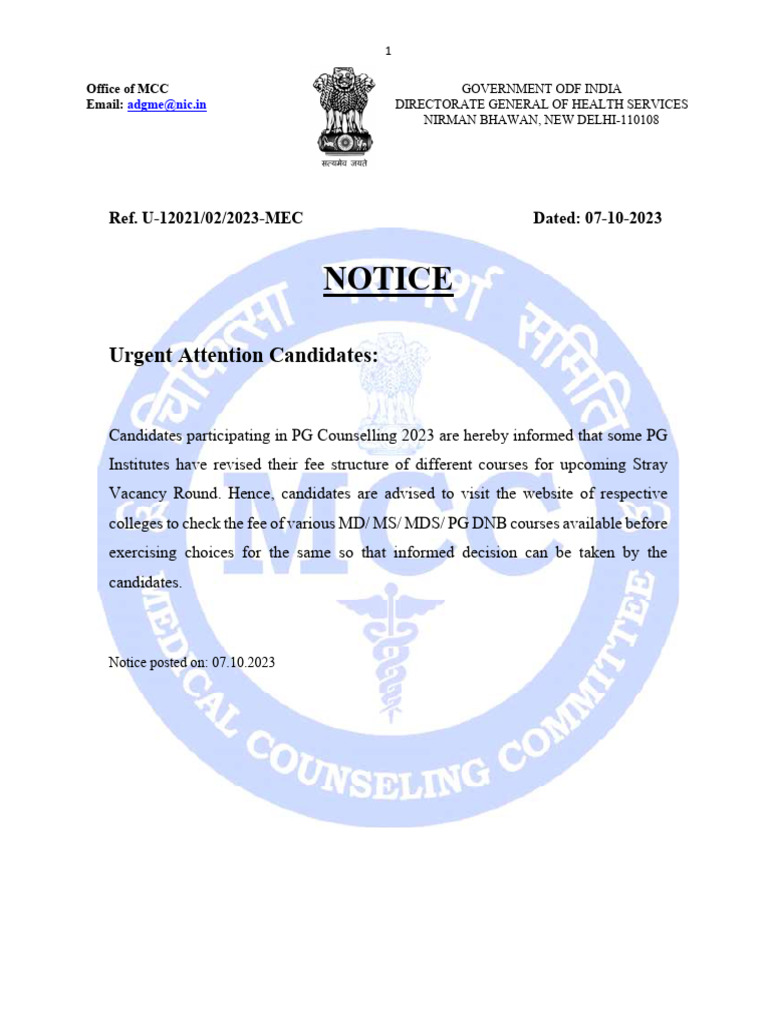 1

Office of MCC
Email: adgme@nic.in

सत्यमेव जयते

GOVERNMENT ODF INDIA
DIRECTORATE GENERAL OF HEALTH SERVICES
NIRMAN BHAWAN, NEW DELHI-110108

Ref. U-12021/02/2023-MEC

Dated: 07-10-2023

NOTICE

Urgent Attention Candidates:

Candidates participating in PG Counselling 2023 are hereby informed that some PG Institutes have revised their fee structure of different courses for upcoming Stray Vacancy Round. Hence, candidates are advised to visit the website of respective colleges to check the fee of various MD/ MS/ MDS/ PG DNB courses available before exercising choices for the same so that informed decision can be taken by the candidates.

Notice posted on: 07.10.2023

चिकित्सा परामर्श समिति
MCC
MEDICAL COUNSELING COMMITTEE